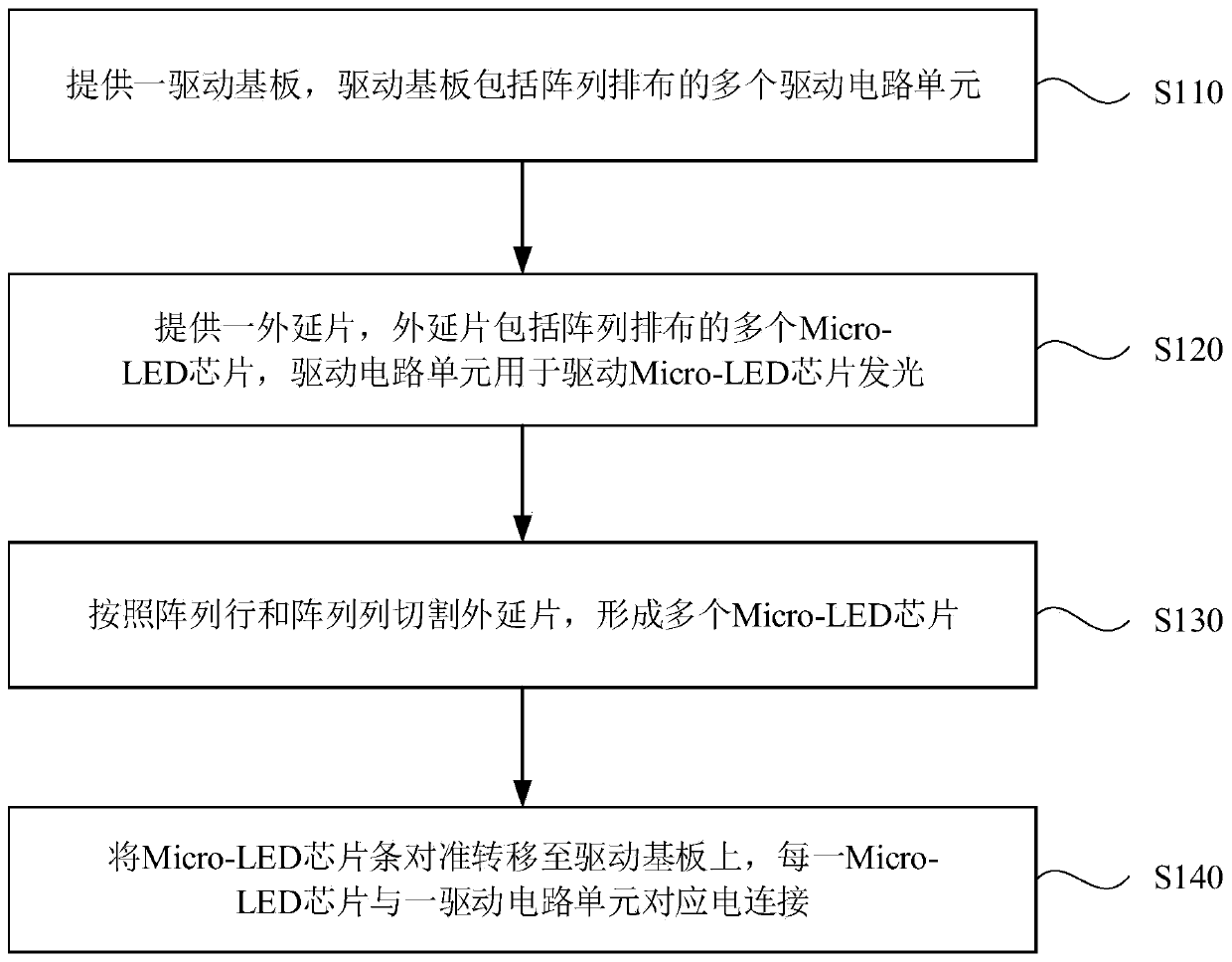 提供一驱动基板，驱动基板包括阵列排布的多个驱动电路单元

S110

提供一外延片，外延片包括阵列排布的多个Micro-LED芯片，驱动电路单元用于驱动Micro-LED芯片发光

S120

按照阵列行和阵列列切割外延片，形成多个Micro-LED芯片

S130

将Micro-LED芯片条对准转移至驱动基板上，每一Micro-LED芯片与一驱动电路单元对应电连接

S140